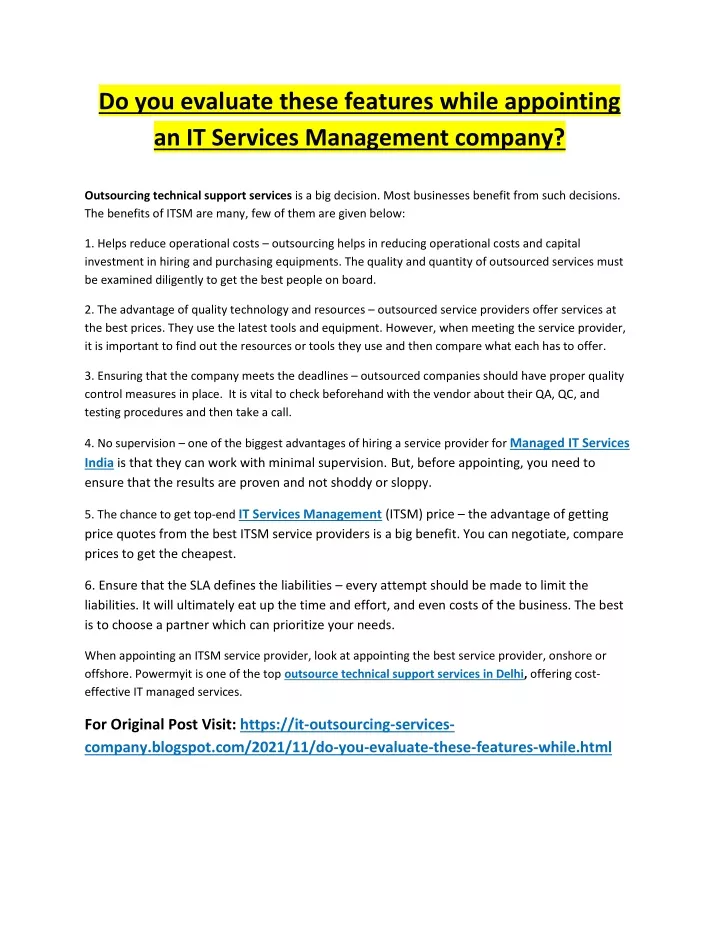 Do you evaluate these features while appointing an IT Services Management company?

Outsourcing technical support services is a big decision. Most businesses benefit from such decisions. The benefits of ITSM are many, few of them are given below:

1. Helps reduce operational costs – outsourcing helps in reducing operational costs and capital investment in hiring and purchasing equipments. The quality and quantity of outsourced services must be examined diligently to get the best people on board.

2. The advantage of quality technology and resources – outsourced service providers offer services at the best prices. They use the latest tools and equipment. However, when meeting the service provider, it is important to find out the resources or tools they use and then compare what each has to offer.

3. Ensuring that the company meets the deadlines – outsourced companies should have proper quality control measures in place. It is vital to check beforehand with the vendor about their QA, QC, and testing procedures and then take a call.

4. No supervision – one of the biggest advantages of hiring a service provider for Managed IT Services India is that they can work with minimal supervision. But, before appointing, you need to ensure that the results are proven and not shoddy or sloppy.

5. The chance to get top-end IT Services Management (ITSM) price – the advantage of getting price quotes from the best ITSM service providers is a big benefit. You can negotiate, compare prices to get the cheapest.

6. Ensure that the SLA defines the liabilities – every attempt should be made to limit the liabilities. It will ultimately eat up the time and effort, and even costs of the business. The best is to choose a partner which can prioritize your needs.

When appointing an ITSM service provider, look at appointing the best service provider, onshore or offshore. Powermyit is one of the top outsource technical support services in Delhi, offering cost-effective IT managed services.

For Original Post Visit: https://it-outsourcing-services-company.blogspot.com/2021/11/do-you-evaluate-these-features-while.html